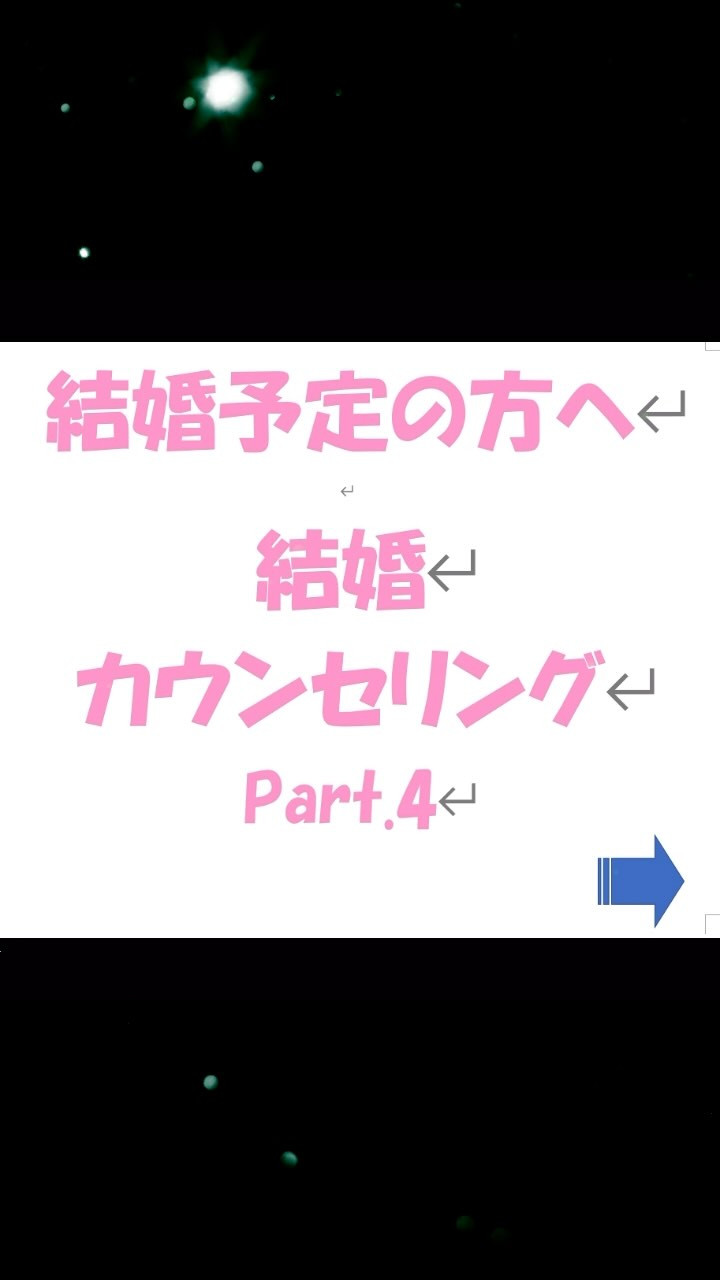 結婚予定の方へ

結婚

カウンセリング

Part.4